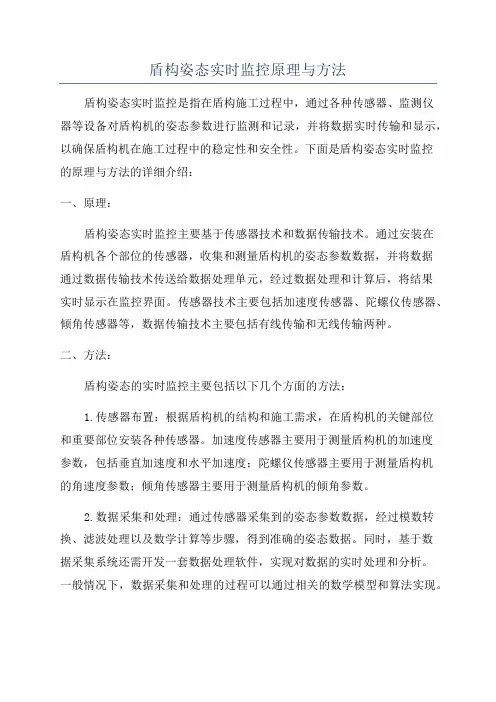 盾构姿态实时监控原理与方法

盾构姿态实时监控是指在盾构施工过程中，通过各种传感器、监测仪器等设备对盾构机的姿态参数进行监测和记录，并将数据实时传输和显示，以确保盾构机在施工过程中的稳定性和安全性。下面是盾构姿态实时监控的原理与方法的详细介绍：

一、原理：

盾构姿态实时监控主要基于传感器技术和数据传输技术。通过安装在盾构机各个部位的传感器，收集和测量盾构机的姿态参数数据，并将数据通过数据传输技术传送给数据处理单元，经过数据处理和计算后，将结果实时显示在监控界面。传感器技术主要包括加速度传感器、陀螺仪传感器、倾角传感器等，数据传输技术主要包括有线传输和无线传输两种。

二、方法：

盾构姿态的实时监控主要包括以下几个方面的方法：

1.传感器布置：根据盾构机的结构和施工需求，在盾构机的关键部位和重要部位安装各种传感器。加速度传感器主要用于测量盾构机的加速度参数，包括垂直加速度和水平加速度；陀螺仪传感器主要用于测量盾构机的角速度参数；倾角传感器主要用于测量盾构机的倾角参数。

2.数据采集和处理：通过传感器采集到的姿态参数数据，经过模数转换、滤波处理以及数学计算等步骤，得到准确的姿态数据。同时，基于数据采集系统还需开发一套数据处理软件，实现对数据的实时处理和分析。一般情况下，数据采集和处理的过程可以通过相关的数学模型和算法实现。